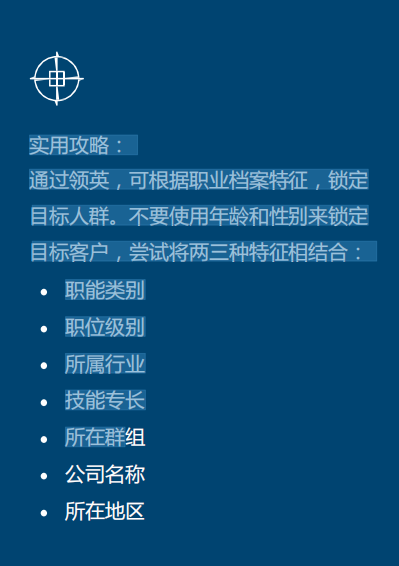 实用攻略：

通过领英，可根据职业档案特征，锁定目标人群。不要使用年龄和性别来锁定目标客户，尝试将两三种特征相结合：

- 职能类别
- 职位级别
- 所属行业
- 技能专长
- 所在群组
- 公司名称
- 所在地区